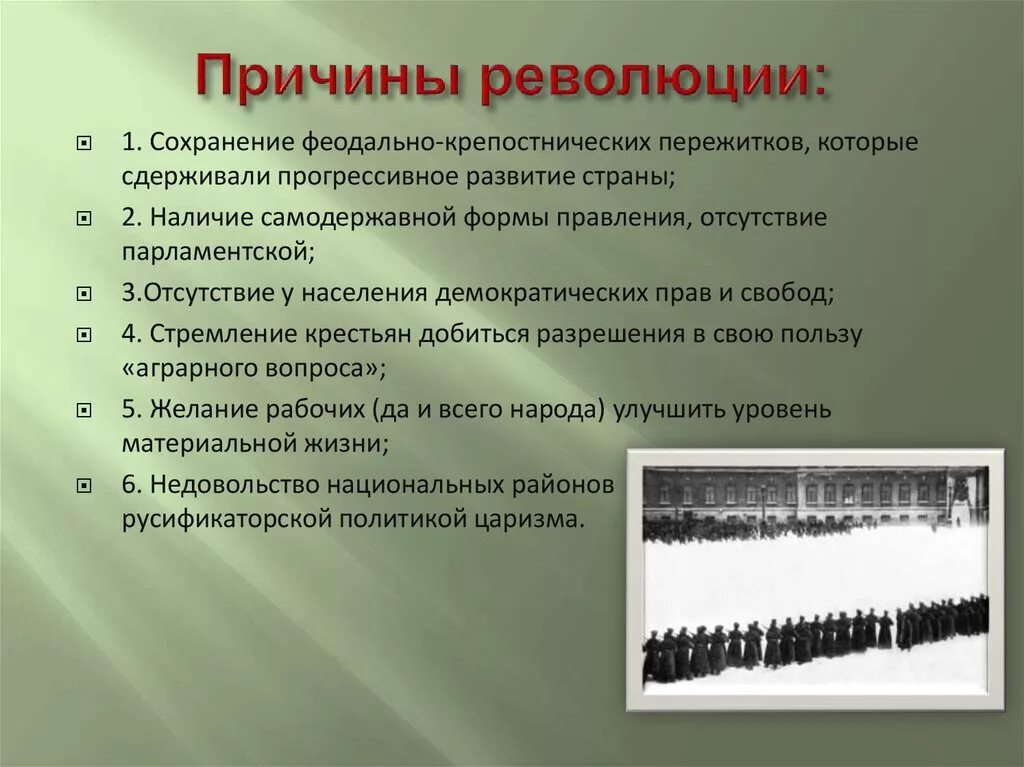 Причины революции:

1. Сохранение феодально-крепостнических пережитков, которые сдерживали прогрессивное развитие страны;

2. Наличие самодержавной формы правления, отсутствие парламентской;

3.Отсутствие у населения демократических прав и свобод;

4. Стремление крестьян добиться разрешения в свою пользу «аграрного вопроса»;

5. Желание рабочих (да и всего народа) улучшить уровень материальной жизни;

6. Недовольство национальных районов русификаторской политикой царизма.